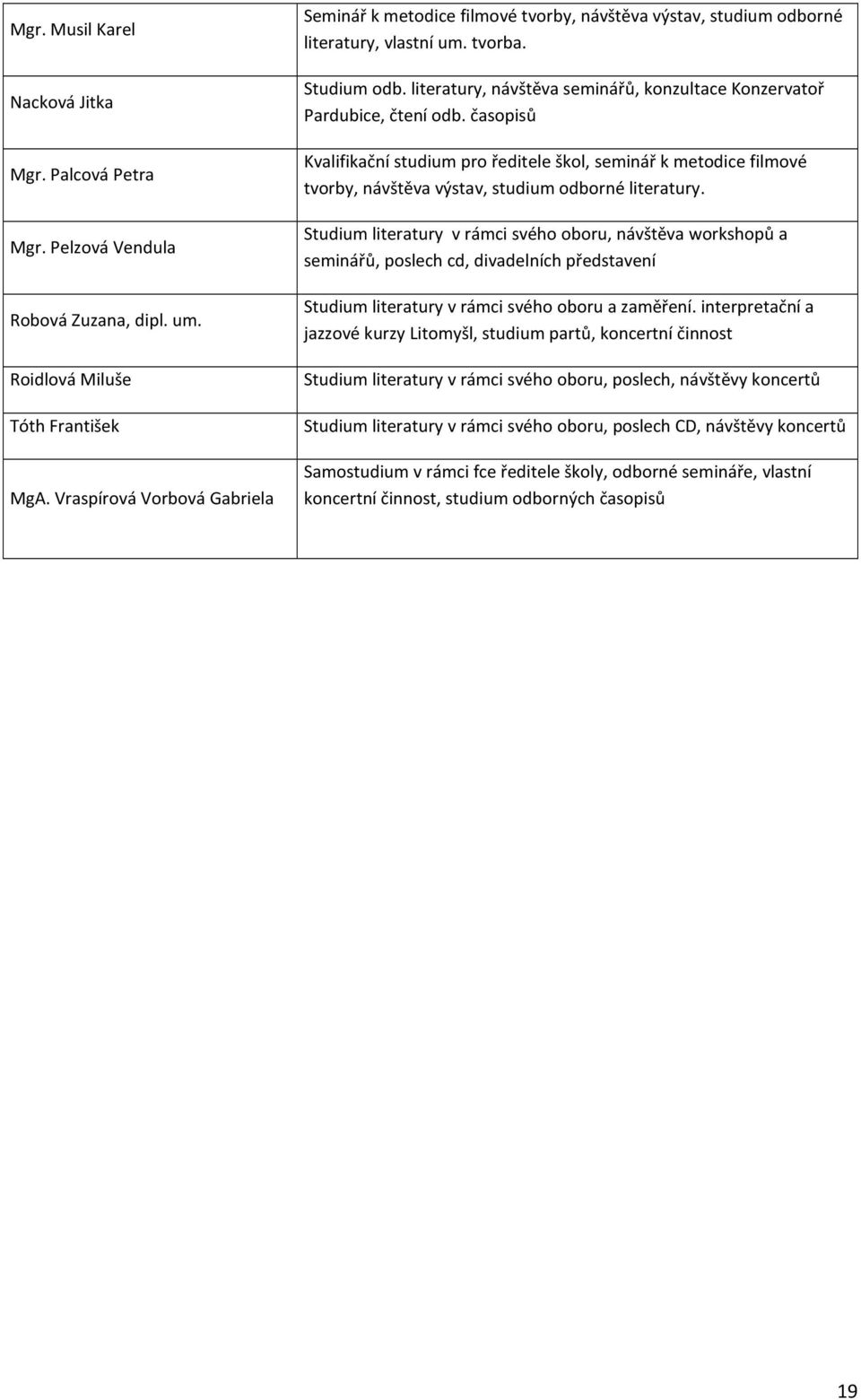 | | |
|---|---|
| Mgr. Musil Karel | Seminář k metodice filmové tvorby, návštěva výstav, studium odborné literatury, vlastní um. tvorba. |
| Nacková Jitka | Studium odb. literatury, návštěva seminářů, konzultace Konzervatoř Pardubice, čtení odb. časopisů |
| Mgr. Palcová Petra | Kvalifikační studium pro ředitele škol, seminář k metodice filmové tvorby, návštěva výstav, studium odborné literatury. |
| Mgr. Pelzová Vendula | Studium literatury v rámci svého oboru, návštěva workshopů a seminářů, poslech cd, divadelních představení |
| Robová Zuzana, dipl. um. | Studium literatury v rámci svého oboru a zaměření. interpretační a jazzové kurzy Litomyšl, studium partů, koncertní činnost |
| Roidlová Miluše | Studium literatury v rámci svého oboru, poslech, návštěvy koncertů |
| Tóth František | Studium literatury v rámci svého oboru, poslech CD, návštěvy koncertů |
| MgA. Vraspírová Vorbová Gabriela | Samostudium v rámci fce ředitele školy, odborné semináře, vlastní koncertní činnost, studium odborných časopisů |

19